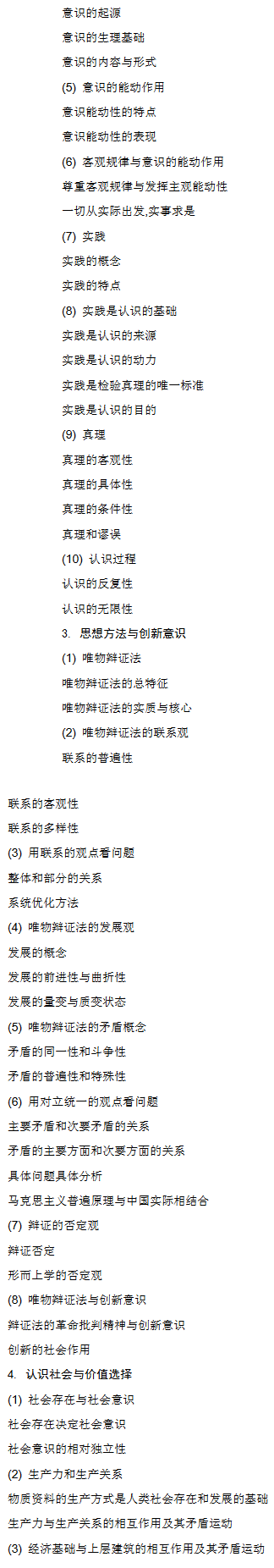 意识的起源

意识的生理基础

意识的内容与形式

(5) 意识的能动作用

意识能动性的特点

意识能动性的表现

(6) 客观规律与意识的能动作用

尊重客观规律与发挥主观能动性

一切从实际出发,实事求是

(7) 实践

实践的概念

实践的特点

(8) 实践是认识的基础

实践是认识的来源

实践是认识的动力

实践是检验真理的唯一标准

实践是认识的目的

(9) 真理

真理的客观性

真理的具体性

真理的条件性

真理和谬误

(10) 认识过程

认识的反复性

认识的无限性

3. 思想方法与创新意识

(1) 唯物辩证法

唯物辩证法的总特征

唯物辩证法的实质与核心

(2) 唯物辩证法的联系观

联系的普遍性

联系的客观性

联系的多样性

(3) 用联系的观点看问题

整体和部分的关系

系统优化方法

(4) 唯物辩证法的发展观

发展的概念

发展的前进性与曲折性

发展的量变与质变状态

(5) 唯物辩证法的矛盾概念

矛盾的同一性和斗争性

矛盾的普遍性和特殊性

(6) 用对立统一的观点看问题

主要矛盾和次要矛盾的关系

矛盾的主要方面和次要方面的关系

具体问题具体分析

马克思主义普遍原理与中国实际相结合

(7) 辩证的否定观

辩证否定

形而上学的否定观

(8) 唯物辩证法与创新意识

辩证法的革命批判精神与创新意识

创新的社会作用

4. 认识社会与价值选择

(1) 社会存在与社会意识

社会存在决定社会意识

社会意识的相对独立性

(2) 生产力和生产关系

物质资料的生产方式是人类社会存在和发展的基础

生产力与生产关系的相互作用及其矛盾运动

(3) 经济基础与上层建筑的相互作用及其矛盾运动